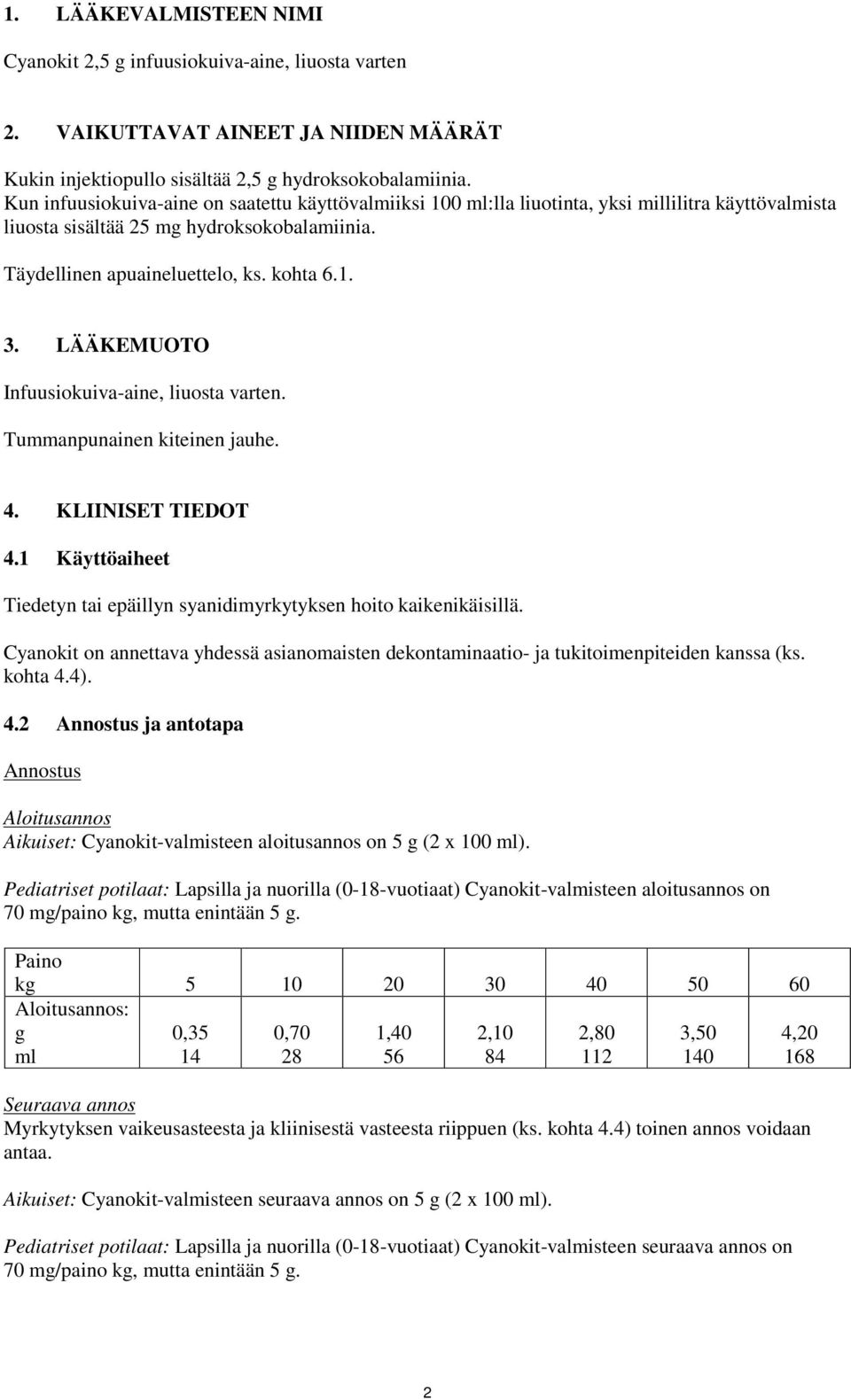 1. LÄÄKEVALMISTEEN NIMI

Cyanokit 2,5 g infuusiokuiva-aine, liuosta varten

2. VAIKUTTAVAT AINEET JA NIIDEN MÄÄRÄT

Kukin injektiopullo sisältää 2,5 g hydroksokobalamiinia.
Kun infuusiokuiva-aine on saatettu käyttövalmiiksi 100 ml:lla liuotinta, yksi millilitra käyttövalmista liuosta sisältää 25 mg hydroksokobalamiinia.

Täydellinen apuaineluettelo, ks. kohta 6.1.

3. LÄÄKEMUOTO

Infuusiokuiva-aine, liuosta varten.
Tummanpunainen kiteinen jauhe.

4. KLIINISET TIEDOT

4.1 Käyttöaiheet

Tiedetyn tai epäillyn syanidimyrkytyksen hoito kaikenikäisillä.

Cyanokit on annettava yhdessä asianomaisten dekontaminaatio- ja tukitoimenpiteiden kanssa (ks. kohta 4.4).

4.2 Annostus ja antotapa

Annostus

Aloitusannos
Aikuiset: Cyanokit-valmisteen aloitusannos on 5 g (2 x 100 ml).

Pediatriset potilaat: Lapsilla ja nuorilla (0-18-vuotiaat) Cyanokit-valmisteen aloitusannos on 70 mg/paino kg, mutta enintään 5 g.

| Paino kg | 5 | 10 | 20 | 30 | 40 | 50 | 60 |
|---|---|---|---|---|---|---|---|
| Aloitusannos: g | 0,35 | 0,70 | 1,40 | 2,10 | 2,80 | 3,50 | 4,20 |
| ml | 14 | 28 | 56 | 84 | 112 | 140 | 168 |

Seuraava annos
Myrkytyksen vaikeusasteesta ja kliinisestä vasteesta riippuen (ks. kohta 4.4) toinen annos voidaan antaa.

Aikuiset: Cyanokit-valmisteen seuraava annos on 5 g (2 x 100 ml).

Pediatriset potilaat: Lapsilla ja nuorilla (0-18-vuotiaat) Cyanokit-valmisteen seuraava annos on 70 mg/paino kg, mutta enintään 5 g.

2